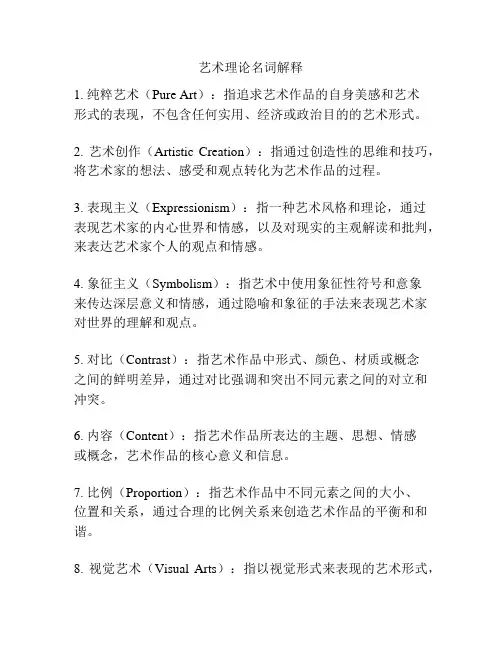 艺术理论名词解释

1. 纯粹艺术（Pure Art）：指追求艺术作品的自身美感和艺术形式的表现，不包含任何实用、经济或政治目的的艺术形式。

2. 艺术创作（Artistic Creation）：指通过创造性的思维和技巧，将艺术家的想法、感受和观点转化为艺术作品的过程。

3. 表现主义（Expressionism）：指一种艺术风格和理论，通过表现艺术家的内心世界和情感，以及对现实的主观解读和批判，来表达艺术家个人的观点和情感。

4. 象征主义（Symbolism）：指艺术中使用象征性符号和意象来传达深层意义和情感，通过隐喻和象征的手法来表现艺术家对世界的理解和观点。

5. 对比（Contrast）：指艺术作品中形式、颜色、材质或概念之间的鲜明差异，通过对比强调和突出不同元素之间的对立和冲突。

6. 内容（Content）：指艺术作品所表达的主题、思想、情感或概念，艺术作品的核心意义和信息。

7. 比例（Proportion）：指艺术作品中不同元素之间的大小、位置和关系，通过合理的比例关系来创造艺术作品的平衡和和谐。

8. 视觉艺术（Visual Arts）：指以视觉形式来表现的艺术形式，